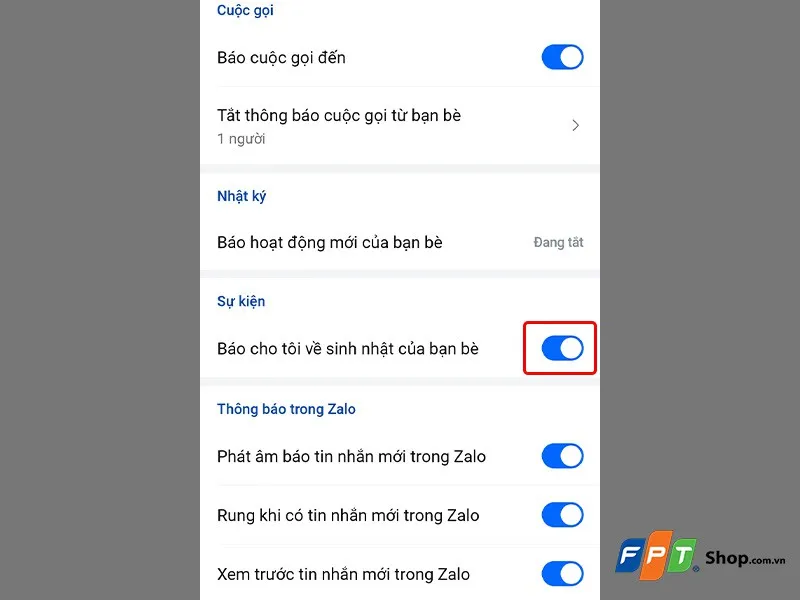 Cuộc gọi

Báo cuộc gọi đến

Tắt thông báo cuộc gọi từ bạn bè
1 người

Nhật ký

Báo hoạt động mới của bạn bè
Đang tắt

Sự kiện

Báo cho tôi về sinh nhật của bạn bè

Thông báo trong Zalo

Phát âm báo tin nhắn mới trong Zalo

Rung khi có tin nhắn mới trong Zalo

Xem trước tin nhắn mới trong Zalo

FPT Shop.com.vn